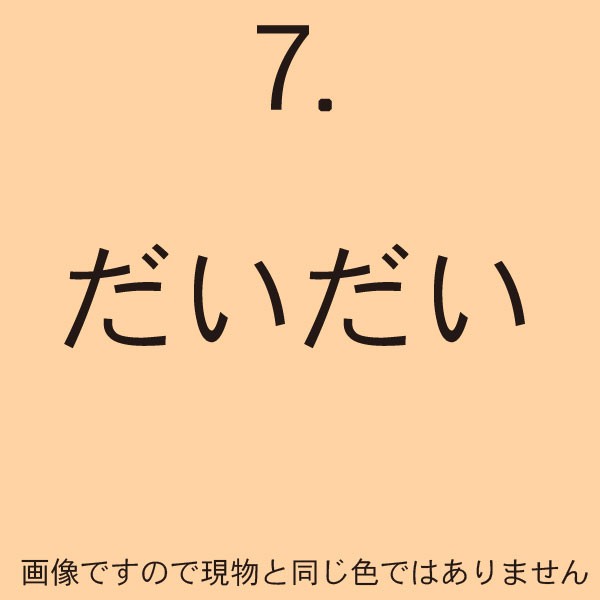 7.

だいだい

画像ですので現物と同じ色ではありません